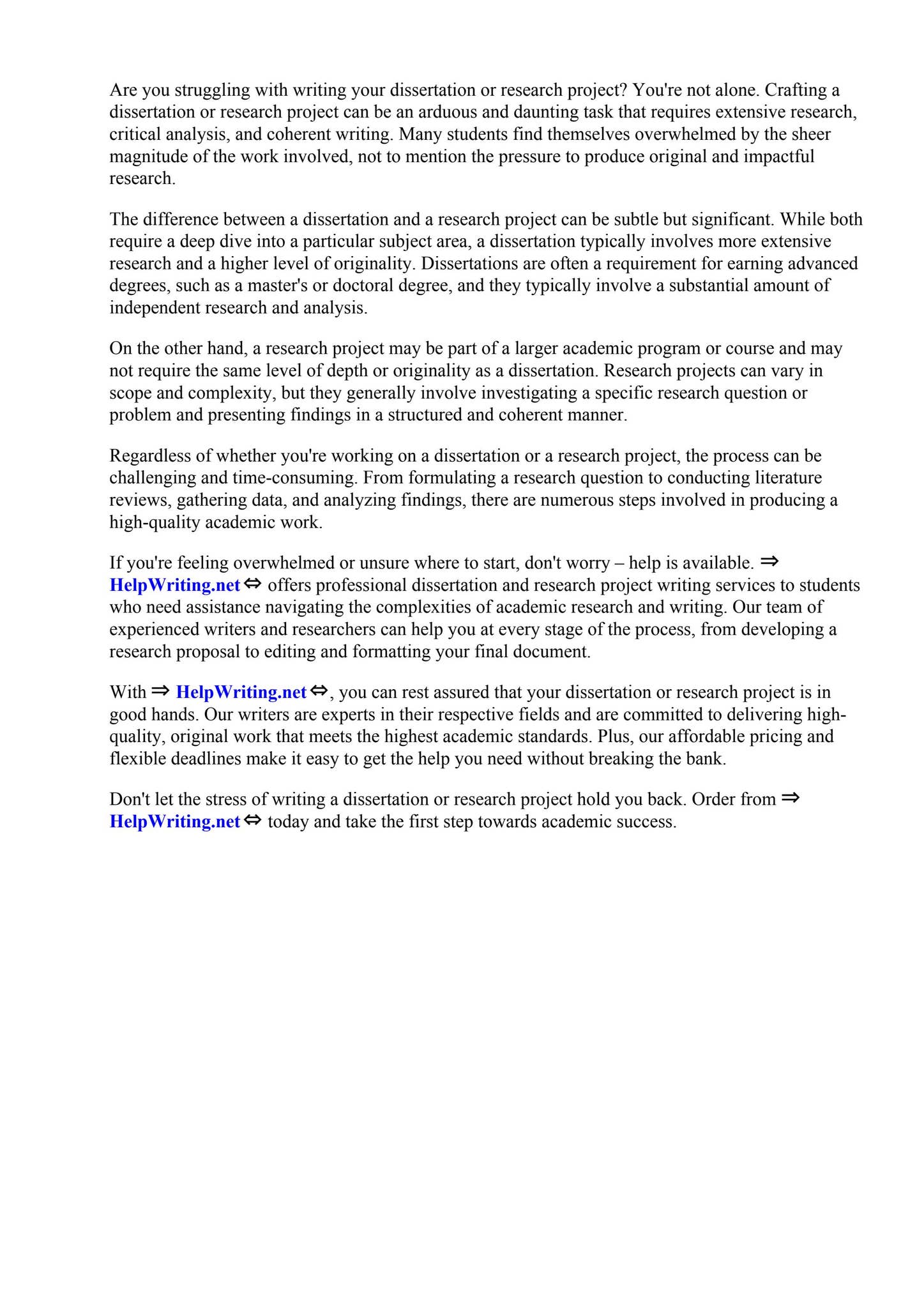 Are you struggling with writing your dissertation or research project? You're not alone. Crafting a dissertation or research project can be an arduous and daunting task that requires extensive research, critical analysis, and coherent writing. Many students find themselves overwhelmed by the sheer magnitude of the work involved, not to mention the pressure to produce original and impactful research.

The difference between a dissertation and a research project can be subtle but significant. While both require a deep dive into a particular subject area, a dissertation typically involves more extensive research and a higher level of originality. Dissertations are often a requirement for earning advanced degrees, such as a master's or doctoral degree, and they typically involve a substantial amount of independent research and analysis.

On the other hand, a research project may be part of a larger academic program or course and may not require the same level of depth or originality as a dissertation. Research projects can vary in scope and complexity, but they generally involve investigating a specific research question or problem and presenting findings in a structured and coherent manner.

Regardless of whether you're working on a dissertation or a research project, the process can be challenging and time-consuming. From formulating a research question to conducting literature reviews, gathering data, and analyzing findings, there are numerous steps involved in producing a high-quality academic work.

If you're feeling overwhelmed or unsure where to start, don't worry – help is available. ⇒ HelpWriting.net ⇔ offers professional dissertation and research project writing services to students who need assistance navigating the complexities of academic research and writing. Our team of experienced writers and researchers can help you at every stage of the process, from developing a research proposal to editing and formatting your final document.

With ⇒ HelpWriting.net ⇔, you can rest assured that your dissertation or research project is in good hands. Our writers are experts in their respective fields and are committed to delivering high-quality, original work that meets the highest academic standards. Plus, our affordable pricing and flexible deadlines make it easy to get the help you need without breaking the bank.

Don't let the stress of writing a dissertation or research project hold you back. Order from ⇒ HelpWriting.net ⇔ today and take the first step towards academic success.